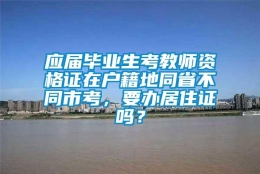 应届毕业生考教师资格证在户籍地同省不同市考，要办居住证吗？